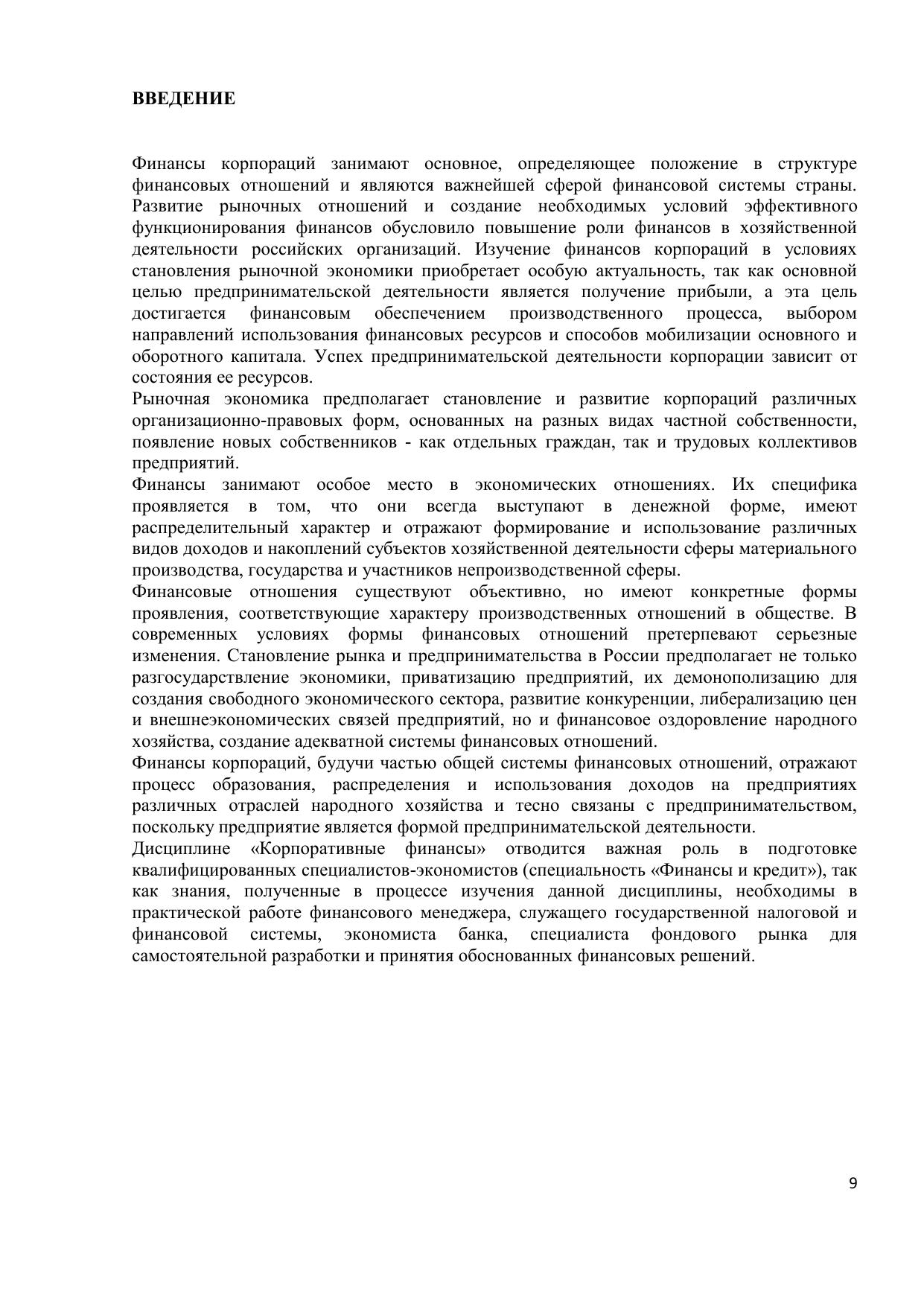 ВВЕДЕНИЕ

Финансы корпораций занимают основное, определяющее положение в структуре финансовых отношений и являются важнейшей сферой финансовой системы страны. Развитие рыночных отношений и создание необходимых условий эффективного функционирования финансов обусловило повышение роли финансов в хозяйственной деятельности российских организаций. Изучение финансов корпораций в условиях становления рыночной экономики приобретает особую актуальность, так как основной целью предпринимательской деятельности является получение прибыли, а эта цель достигается финансовым обеспечением производственного процесса, выбором направлений использования финансовых ресурсов и способов мобилизации основного и оборотного капитала. Успех предпринимательской деятельности корпорации зависит от состояния ее ресурсов.
Рыночная экономика предполагает становление и развитие корпораций различных организационно-правовых форм, основанных на разных видах частной собственности, появление новых собственников - как отдельных граждан, так и трудовых коллективов предприятий.
Финансы занимают особое место в экономических отношениях. Их специфика проявляется в том, что они всегда выступают в денежной форме, имеют распределительный характер и отражают формирование и использование различных видов доходов и накоплений субъектов хозяйственной деятельности сферы материального производства, государства и участников непроизводственной сферы.
Финансовые отношения существуют объективно, но имеют конкретные формы проявления, соответствующие характеру производственных отношений в обществе. В современных условиях формы финансовых отношений претерпевают серьезные изменения. Становление рынка и предпринимательства в России предполагает не только разгосударствление экономики, приватизацию предприятий, их демонополизацию для создания свободного экономического сектора, развитие конкуренции, либерализацию цен и внешнеэкономических связей предприятий, но и финансовое оздоровление народного хозяйства, создание адекватной системы финансовых отношений.
Финансы корпораций, будучи частью общей системы финансовых отношений, отражают процесс образования, распределения и использования доходов на предприятиях различных отраслей народного хозяйства и тесно связаны с предпринимательством, поскольку предприятие является формой предпринимательской деятельности.
Дисциплине «Корпоративные финансы» отводится важная роль в подготовке квалифицированных специалистов-экономистов (специальность «Финансы и кредит»), так как знания, полученные в процессе изучения данной дисциплины, необходимы в практической работе финансового менеджера, служащего государственной налоговой и финансовой системы, экономиста банка, специалиста фондового рынка для самостоятельной разработки и принятия обоснованных финансовых решений.

9